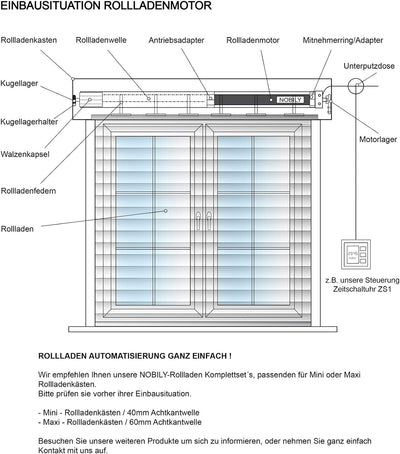 EINBAUSITUATION ROLLLADENMOTOR

Rollladenkasten
Rollladenwelle
Antriebsadapter
Rollladenmotor
Mitnehmerring/Adapter
Unterputzdose
Kugellager
NOBILY
Kugellagerhalter
Motorlager
Walzenkapsel
Rollladenfedern
Rollladen
z.B. unsere Steuerung Zeitschaltuhr ZS1

ROLLLADEN AUTOMATISIERUNG GANZ EINFACH !

Wir empfehlen Ihnen unsere NOBILY-Rollladen Komplettset´s, passenden für Mini oder Maxi Rollladenkästen.
Bitte prüfen sie vorher ihrer Einbausituation.

- Mini - Rollladenkästen / 40mm Achtkantwelle
- Maxi - Rollladenkästen / 60mm Achtkantwelle

Besuchen Sie unsere weiteren Produkte um sich zu informieren, oder nehmen Sie ganz einfach Kontakt mit uns auf.